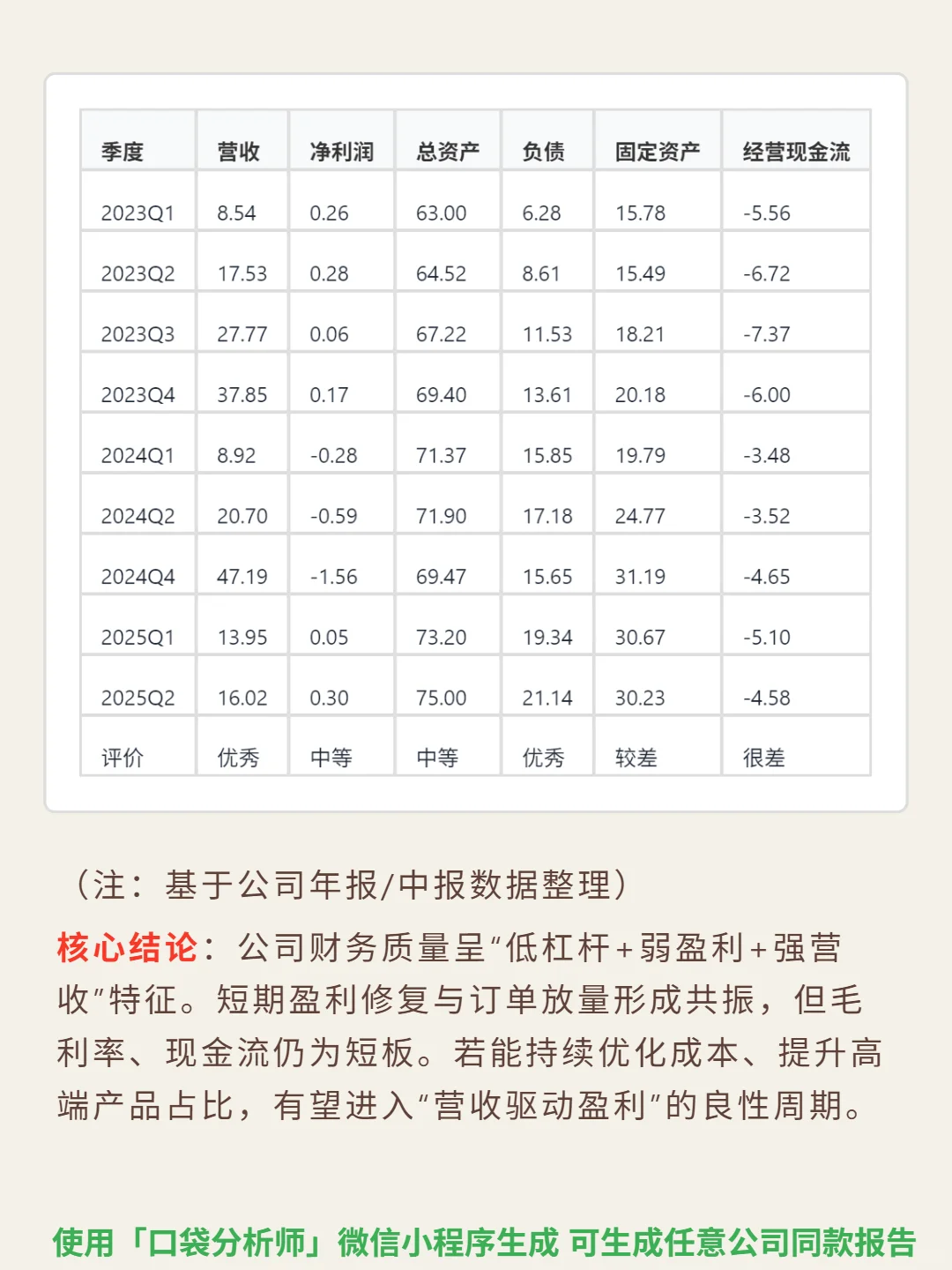 | 季度 | 营收 | 净利润 | 总资产 | 负债 | 固定资产 | 经营现金流 |
|---|---|---|---|---|---|---|
| 2023Q1 | 8.54 | 0.26 | 63.00 | 6.28 | 15.78 | -5.56 |
| 2023Q2 | 17.53 | 0.28 | 64.52 | 8.61 | 15.49 | -6.72 |
| 2023Q3 | 27.77 | 0.06 | 67.22 | 11.53 | 18.21 | -7.37 |
| 2023Q4 | 37.85 | 0.17 | 69.40 | 13.61 | 20.18 | -6.00 |
| 2024Q1 | 8.92 | -0.28 | 71.37 | 15.85 | 19.79 | -3.48 |
| 2024Q2 | 20.70 | -0.59 | 71.90 | 17.18 | 24.77 | -3.52 |
| 2024Q4 | 47.19 | -1.56 | 69.47 | 15.65 | 31.19 | -4.65 |
| 2025Q1 | 13.95 | 0.05 | 73.20 | 19.34 | 30.67 | -5.10 |
| 2025Q2 | 16.02 | 0.30 | 75.00 | 21.14 | 30.23 | -4.58 |
| 评价 | 优秀 | 中等 | 中等 | 优秀 | 较差 | 很差 |

（注：基于公司年报/中报数据整理）

核心结论：公司财务质量呈“低杠杆+弱盈利+强营收”特征。短期盈利修复与订单放量形成共振，但毛利率、现金流仍为短板。若能持续优化成本、提升高端产品占比，有望进入“营收驱动盈利”的良性周期。

使用「口袋分析师」微信小程序生成 可生成任意公司同款报告